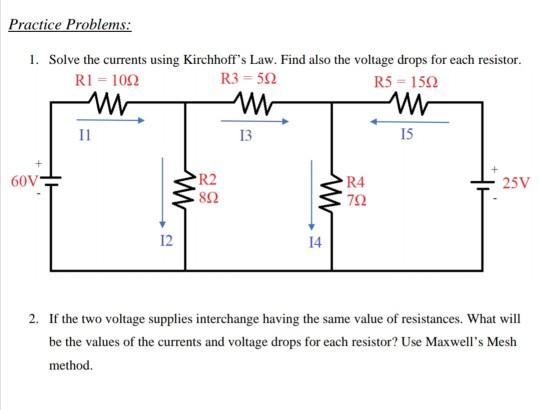 Practice Problems:

1. Solve the currents using Kirchhoff's Law. Find also the voltage drops for each resistor.

R1 = 10Ω
R3 = 5Ω
R5 = 15Ω
I1
I3
I5
+
60V
-
R2
8Ω
R4
7Ω
+
25V
-
I2
I4

2. If the two voltage supplies interchange having the same value of resistances. What will be the values of the currents and voltage drops for each resistor? Use Maxwell's Mesh method.